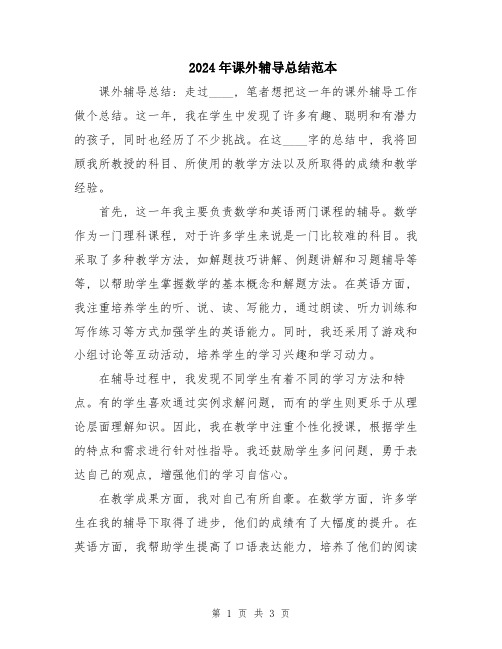 2024年课外辅导总结范本

课外辅导总结：走过____，笔者想把这一年的课外辅导工作做个总结。这一年，我在学生中发现了许多有趣、聪明和有潜力的孩子，同时也经历了不少挑战。在这____字的总结中，我将回顾我所教授的科目、所使用的教学方法以及所取得的成绩和教学经验。

首先，这一年我主要负责数学和英语两门课程的辅导。数学作为一门理科课程，对于许多学生来说是一门比较难的科目。我采取了多种教学方法，如解题技巧讲解、例题讲解和习题辅导等等，以帮助学生掌握数学的基本概念和解题方法。在英语方面，我注重培养学生的听、说、读、写能力，通过朗读、听力训练和写作练习等方式加强学生的英语能力。同时，我还采用了游戏和小组讨论等互动活动，培养学生的学习兴趣和学习动力。

在辅导过程中，我发现不同学生有着不同的学习方法和特点。有的学生喜欢通过实例求解问题，而有的学生则更乐于从理论层面理解知识。因此，我在教学中注重个性化授课，根据学生的特点和需求进行针对性指导。我还鼓励学生多问问题，勇于表达自己的观点，增强他们的学习自信心。

在教学成果方面，我对自己有所自豪。在数学方面，许多学生在我的辅导下取得了进步，他们的成绩有了大幅度的提升。在英语方面，我帮助学生提高了口语表达能力，培养了他们的阅读

第 1 页 共 3 页